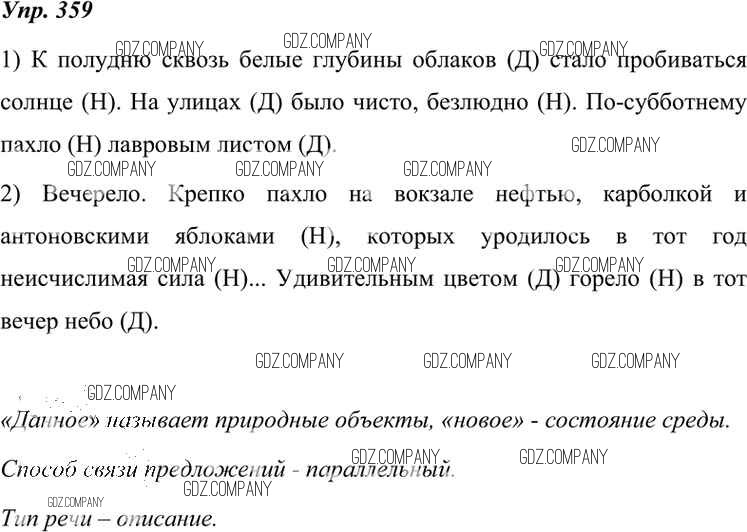 Упр. 359

1) К полудню сквозь белые глубины облаков (Д) стало пробиваться солнце (Н). На улицах (Д) было чисто, безлюдно (Н). По-субботнему пахло (Н) лавровым листом (Д).

2) Вечерело. Крепко пахло на вокзале нефтью, карболкой и антоновскими яблоками (Н), которых уродилось в тот год неисчислимая сила (Н)... Удивительным цветом (Д) горело (Н) в тот вечер небо (Д).

«Данное» называет природные объекты, «новое» - состояние среды.

Способ связи предложений - параллельный.

Тип речи – описание.

GDZ.COMPANY